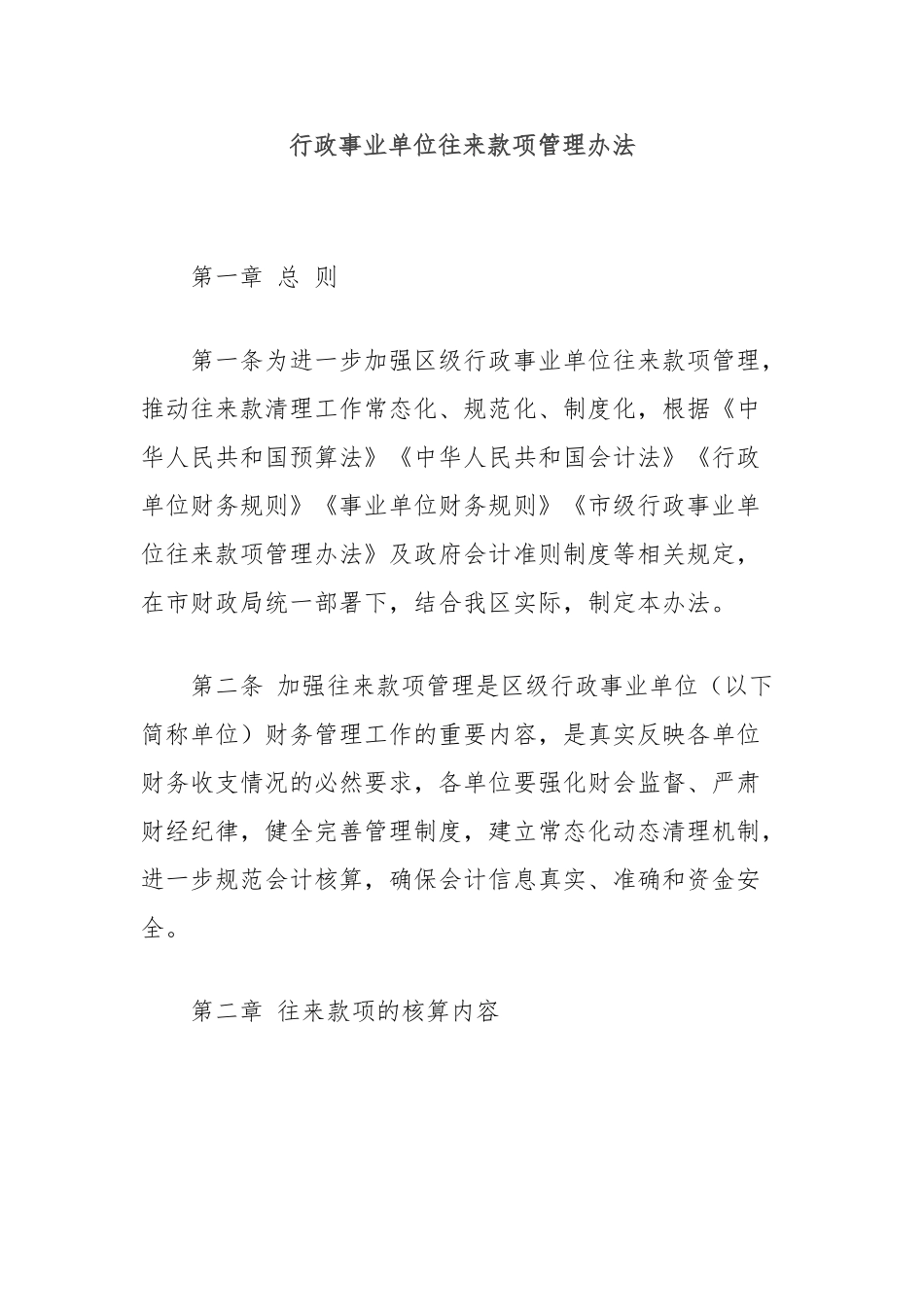 行政事业单位往来款项管理办法

第一章 总 则

第一条为进一步加强区级行政事业单位往来款项管理，推动往来款清理工作常态化、规范化、制度化，根据《中华人民共和国预算法》《中华人民共和国会计法》《行政单位财务规则》《事业单位财务规则》《市级行政事业单位往来款项管理办法》及政府会计准则制度等相关规定，在市财政局统一部署下，结合我区实际，制定本办法。

第二条 加强往来款项管理是区级行政事业单位（以下简称单位）财务管理工作的重要内容，是真实反映各单位财务收支情况的必然要求，各单位要强化财会监督、严肃财经纪律，健全完善管理制度，建立常态化动态清理机制，进一步规范会计核算，确保会计信息真实、准确和资金安全。

第二章 往来款项的核算内容